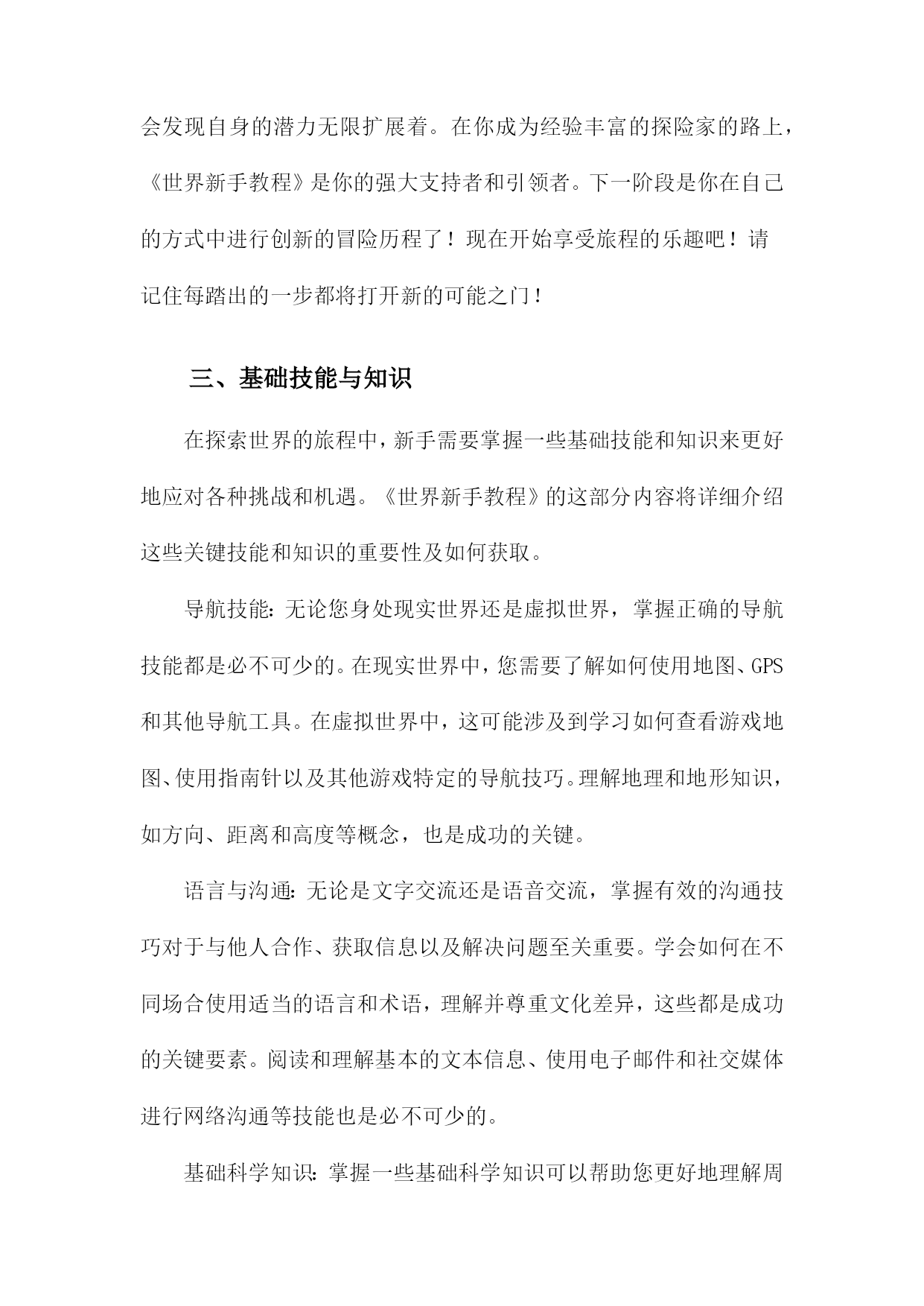 会发现自身的潜力无限扩展着。在你成为经验丰富的探险家的路上，《世界新手教程》是你的强大支持者和引领者。下一阶段是你在自己的方式中进行创新的冒险历程了！现在开始享受旅程的乐趣吧！请记住每踏出的一步都将打开新的可能之门！

三、基础技能与知识

在探索世界的旅程中，新手需要掌握一些基础技能和知识来更好地应对各种挑战和机遇。《世界新手教程》的这部分内容将详细介绍这些关键技能和知识的重要性及如何获取。

导航技能：无论您身处现实世界还是虚拟世界，掌握正确的导航技能都是必不可少的。在现实世界中，您需要了解如何使用地图、GPS和其他导航工具。在虚拟世界中，这可能涉及到学习如何查看游戏地图、使用指南针以及其他游戏特定的导航技巧。理解地理和地形知识，如方向、距离和高度等概念，也是成功的关键。

语言与沟通：无论是文字交流还是语音交流，掌握有效的沟通技巧对于与他人合作、获取信息以及解决问题至关重要。学会如何在不同场合使用适当的语言和术语，理解并尊重文化差异，这些都是成功的关键要素。阅读和理解基本的文本信息、使用电子邮件和社交媒体进行网络沟通等技能也是必不可少的。

基础科学知识：掌握一些基础科学知识可以帮助您更好地理解周